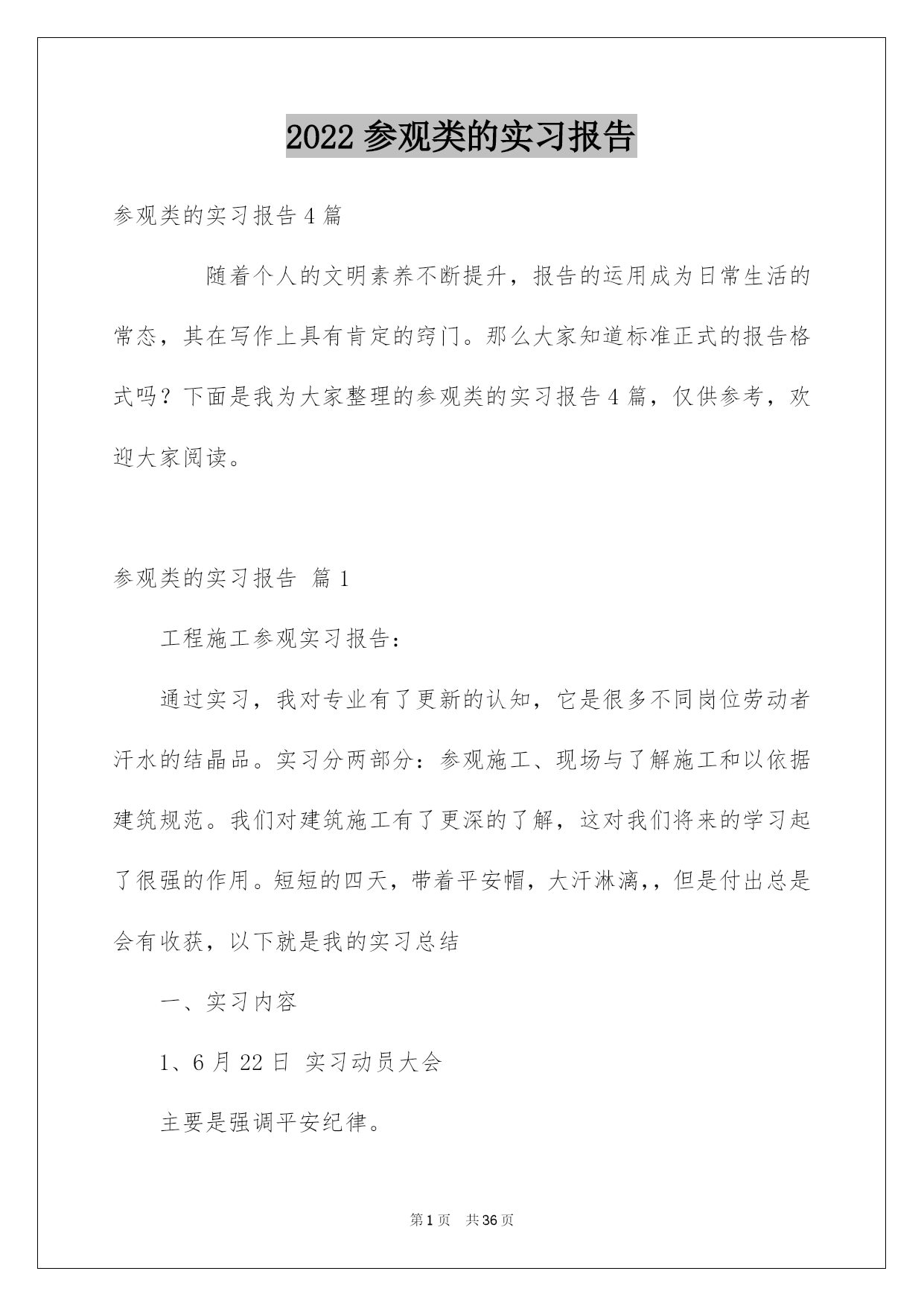 2022 参观类的实习报告

参观类的实习报告 4 篇

随着个人的文明素养不断提升，报告的运用成为日常生活的常态，其在写作上具有肯定的窍门。那么大家知道标准正式的报告格式吗？下面是我为大家整理的参观类的实习报告 4 篇，仅供参考，欢迎大家阅读。

参观类的实习报告 篇 1

工程施工参观实习报告：

通过实习，我对专业有了更新的认知，它是很多不同岗位劳动者汗水的结晶品。实习分两部分：参观施工、现场与了解施工和以依据建筑规范。我们对建筑施工有了更深的了解，这对我们将来的学习起了很强的作用。短短的四天，带着平安帽，大汗淋漓，，但是付出总是会有收获，以下就是我的实习总结

一、实习内容

1、6 月 22 日 实习动员大会

主要是强调平安纪律。

第 1 页 共 36 页